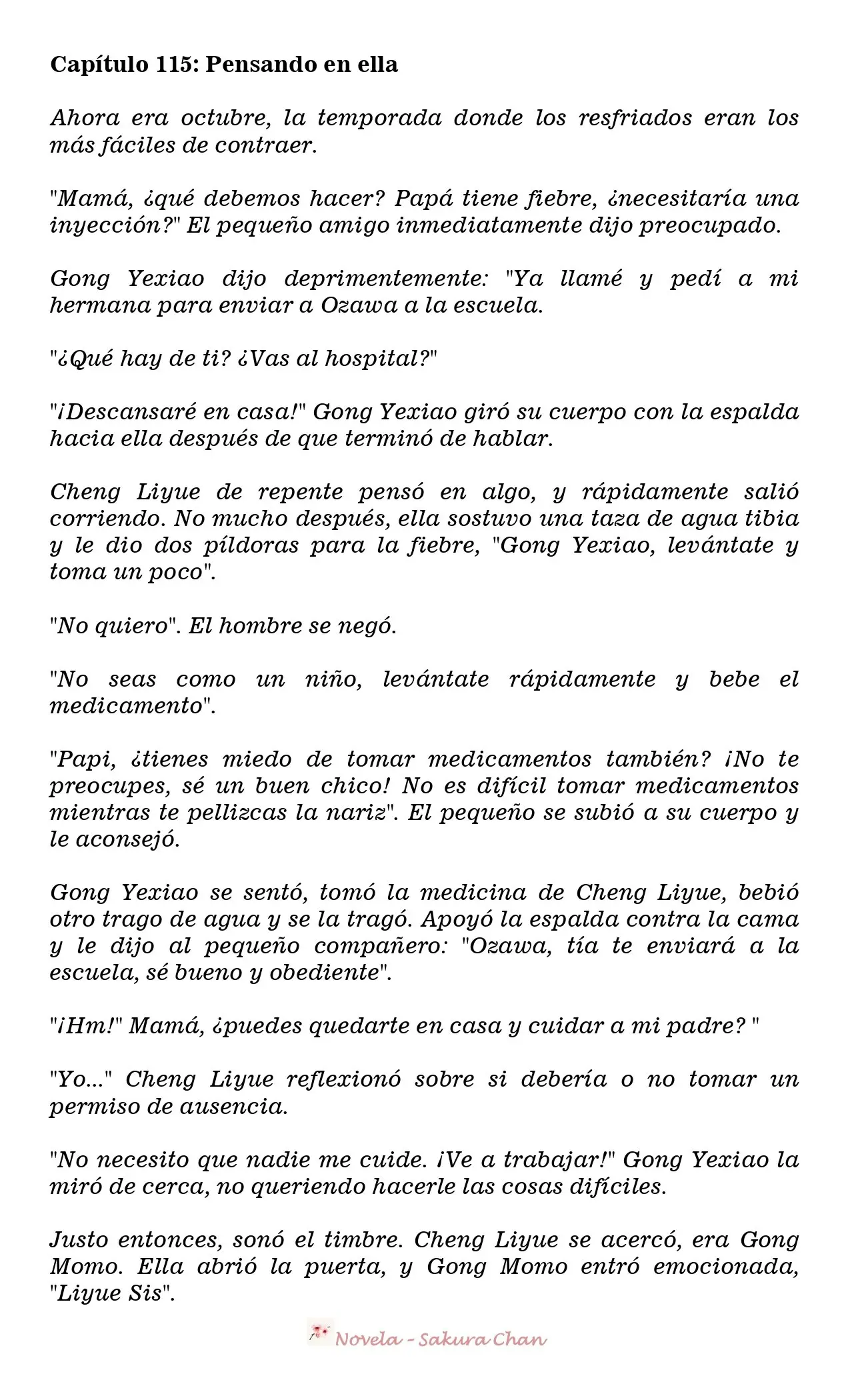 Capítulo 115: Pensando en ella

Ahora era octubre, la temporada donde los resfriados eran los más fáciles de contraer.

"Mamá, ¿qué debemos hacer? Papá tiene fiebre, ¿necesitaría una inyección?" El pequeño amigo inmediatamente dijo preocupado.

Gong Yexiao dijo deprimentemente: "Ya llamé y pedí a mi hermana para enviar a Ozawa a la escuela.

"¿Qué hay de ti? ¿Vas al hospital?"

"¡Descansaré en casa!" Gong Yexiao giró su cuerpo con la espalda hacia ella después de que terminó de hablar.

Cheng Liyue de repente pensó en algo, y rápidamente salió corriendo. No mucho después, ella sostuvo una taza de agua tibia y le dio dos píldoras para la fiebre, "Gong Yexiao, levántate y toma un poco".

"No quiero". El hombre se negó.

"No seas como un niño, levántate rápidamente y bebe el medicamento".

"Papi, ¿tienes miedo de tomar medicamentos también? ¡No te preocupes, sé un buen chico! No es difícil tomar medicamentos mientras te pellizcas la nariz". El pequeño se subió a su cuerpo y le aconsejó.

Gong Yexiao se sentó, tomó la medicina de Cheng Liyue, bebió otro trago de agua y se la tragó. Apoyó la espalda contra la cama y le dijo al pequeño compañero: "Ozawa, tía te enviará a la escuela, sé bueno y obediente".

"¡Hm!" Mamá, ¿puedes quedarte en casa y cuidar a mi padre? "

"Yo..." Cheng Liyue reflexionó sobre si debería o no tomar un permiso de ausencia.

"No necesito que nadie me cuide. ¡Ve a trabajar!" Gong Yexiao la miró de cerca, no queriendo hacerle las cosas difíciles.

Justo entonces, sonó el timbre. Cheng Liyue se acercó, era Gong Momo. Ella abrió la puerta, y Gong Momo entró emocionada, "Liyue Sis".

Novela - Sakura Chan